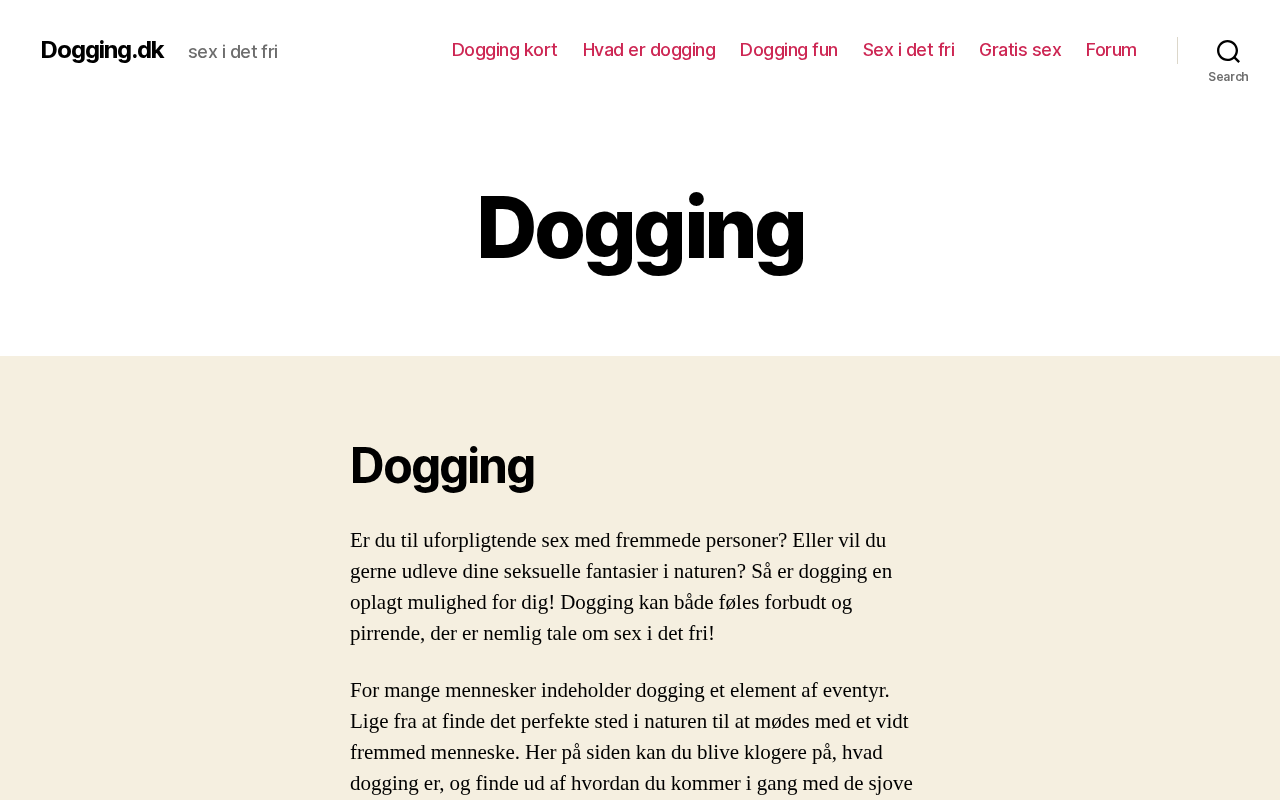 Dogging.dk sex i det fri

Dogging kort Hvad er dogging Dogging fun Sex i det fri Gratis sex Forum

Search

Dogging

Dogging

Er du til uforpligtende sex med fremmede personer? Eller vil du gerne udleve dine seksuelle fantasier i naturen? Så er dogging en oplagt mulighed for dig! Dogging kan både føles forbudt og pirrende, der er nemlig tale om sex i det fri!

For mange mennesker indeholder dogging et element af eventyr. Lige fra at finde det perfekte sted i naturen til at mødes med et vidt fremmed menneske. Her på siden kan du blive klogere på, hvad dogging er, og finde ud af hvordan du kommer i gang med de sjove